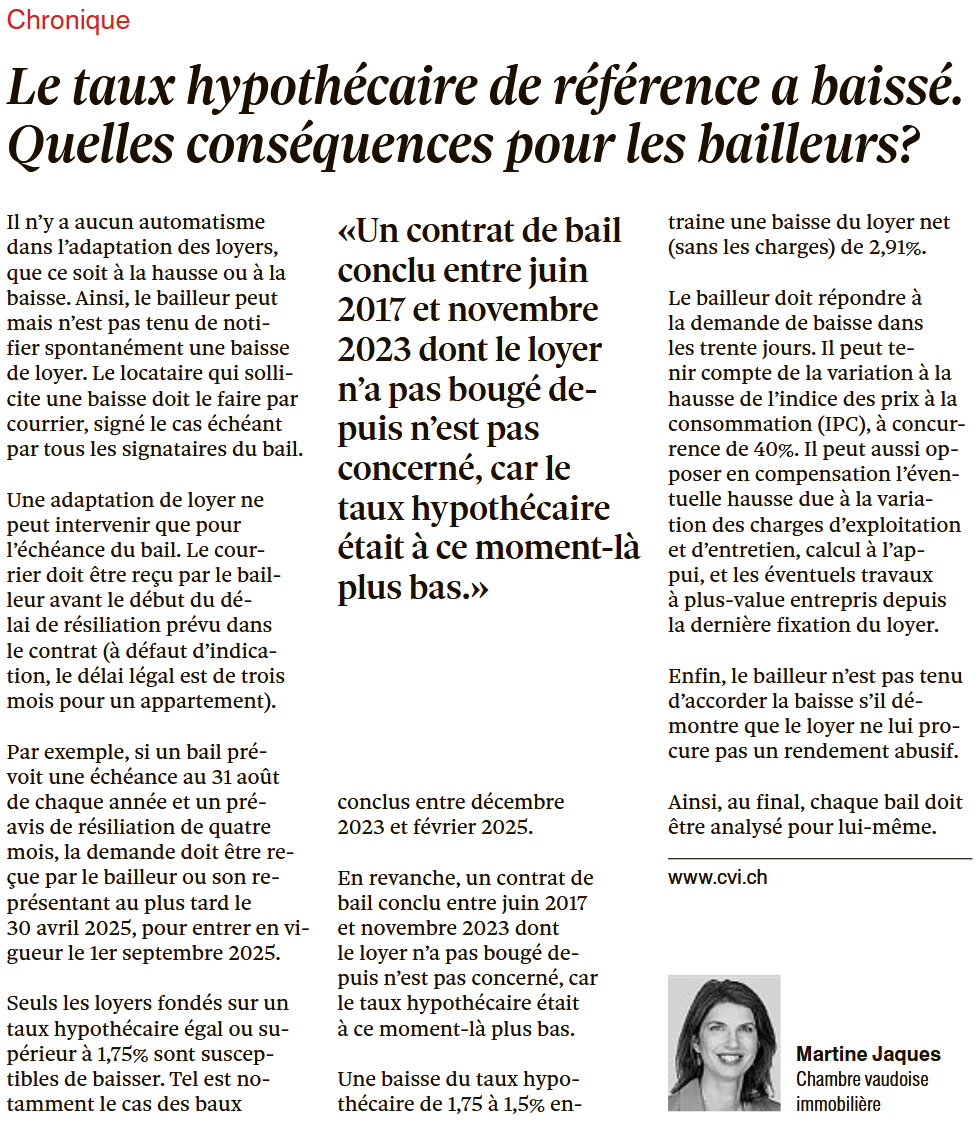 Chronique

Le taux hypothécaire de référence a baissé. Quelles conséquences pour les bailleurs?

Il n'y a aucun automatisme dans l'adaptation des loyers, que ce soit à la hausse ou à la baisse. Ainsi, le bailleur peut mais n'est pas tenu de notifier spontanément une baisse de loyer. Le locataire qui sollicite une baisse doit le faire par courrier, signé le cas échéant par tous les signataires du bail.

Une adaptation de loyer ne peut intervenir que pour l'échéance du bail. Le courrier doit être reçu par le bailleur avant le début du délai de résiliation prévu dans le contrat (à défaut d'indication, le délai légal est de trois mois pour un appartement).

Par exemple, si un bail prévoit une échéance au 31 août de chaque année et un préavis de résiliation de quatre mois, la demande doit être reçue par le bailleur ou son représentant au plus tard le 30 avril 2025, pour entrer en vigueur le 1er septembre 2025.

Seuls les loyers fondés sur un taux hypothécaire égal ou supérieur à 1,75% sont susceptibles de baisser. Tel est notamment le cas des baux

«Un contrat de bail conclu entre juin 2017 et novembre 2023 dont le loyer n'a pas bougé depuis n'est pas concerné, car le taux hypothécaire était à ce moment-là plus bas.»

conclus entre décembre 2023 et février 2025.

En revanche, un contrat de bail conclu entre juin 2017 et novembre 2023 dont le loyer n'a pas bougé depuis n'est pas concerné, car le taux hypothécaire était à ce moment-là plus bas.

Une baisse du taux hypothécaire de 1,75 à 1,5% entraine une baisse du loyer net (sans les charges) de 2,91%.

Le bailleur doit répondre à la demande de baisse dans les trente jours. Il peut tenir compte de la variation à la hausse de l'indice des prix à la consommation (IPC), à concurrence de 40%. Il peut aussi opposer en compensation l'éventuelle hausse due à la variation des charges d'exploitation et d'entretien, calcul à l'appui, et les éventuels travaux à plus-value entrepris depuis la dernière fixation du loyer.

Enfin, le bailleur n'est pas tenu d'accorder la baisse s'il démontre que le loyer ne lui procure pas un rendement abusif.

Ainsi, au final, chaque bail doit être analysé pour lui-même.

www.cvi.ch

Martine Jaques
Chambre vaudoise immobilière